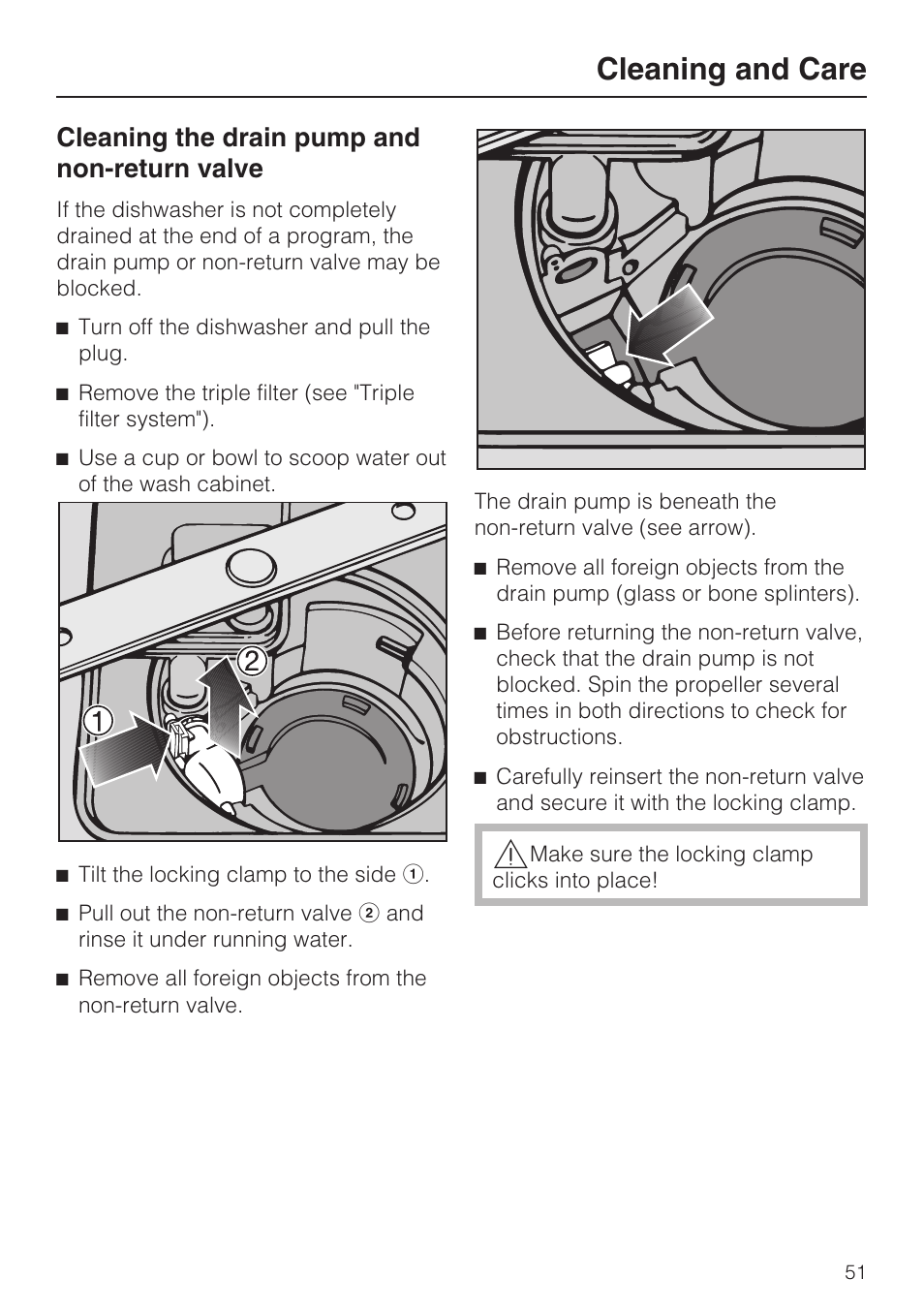 Cleaning and Care

Cleaning the drain pump and non-return valve

If the dishwasher is not completely drained at the end of a program, the drain pump or non-return valve may be blocked.

■ Turn off the dishwasher and pull the plug.

■ Remove the triple filter (see "Triple filter system").

■ Use a cup or bowl to scoop water out of the wash cabinet.

1

2

■ Tilt the locking clamp to the side ①.

■ Pull out the non-return valve ② and rinse it under running water.

■ Remove all foreign objects from the non-return valve.

The drain pump is beneath the non-return valve (see arrow).

■ Remove all foreign objects from the drain pump (glass or bone splinters).

■ Before returning the non-return valve, check that the drain pump is not blocked. Spin the propeller several times in both directions to check for obstructions.

■ Carefully reinsert the non-return valve and secure it with the locking clamp.

⚠ Make sure the locking clamp clicks into place!

51